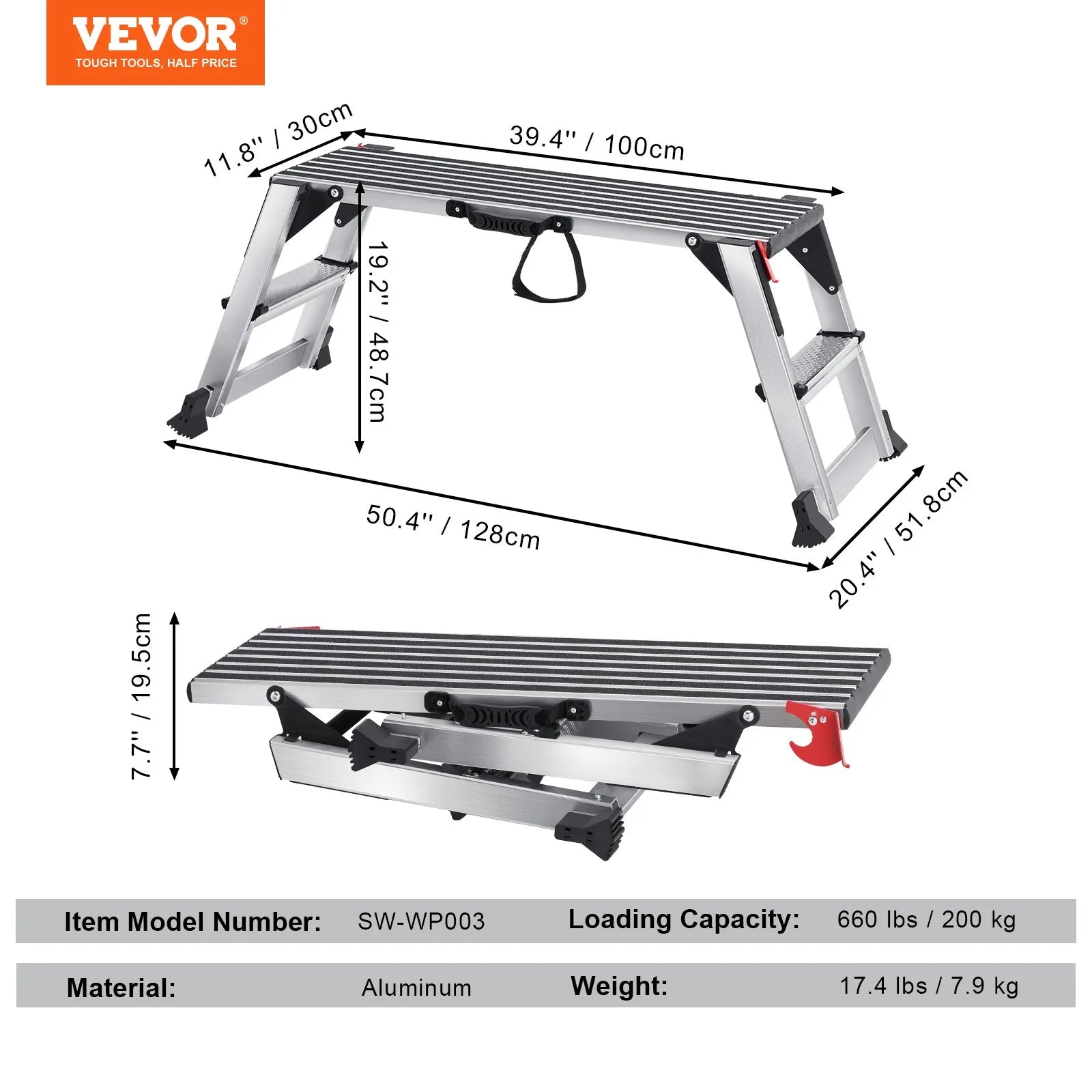 VEVOR®
TOUGH TOOLS, HALF PRICE

11.8'' / 30cm
39.4'' / 100cm
19.2'' / 48.7cm
50.4'' / 128cm
20.4'' / 51.8cm
7.7'' / 19.5cm

| Item Model Number: | SW-WP003 | Loading Capacity: | 660 lbs / 200 kg |
|---|---|---|---|
| Material: | Aluminum | Weight: | 17.4 lbs / 7.9 kg |